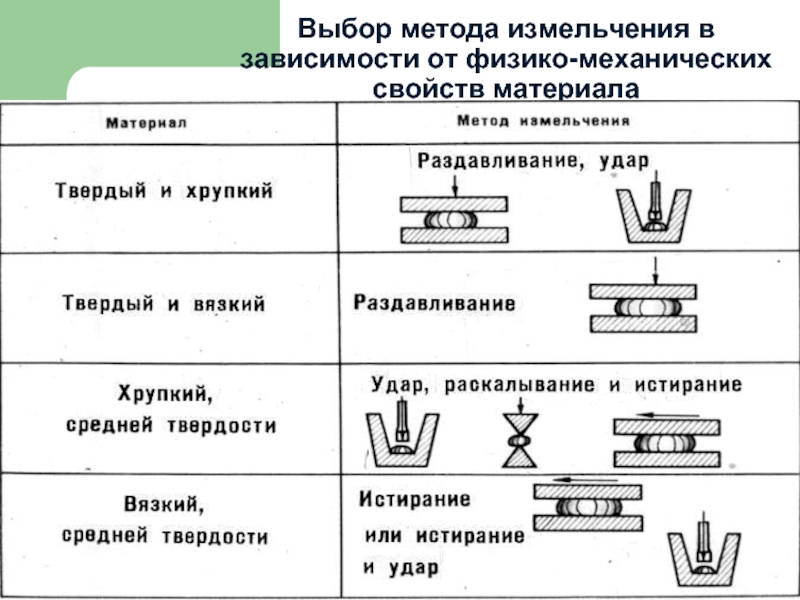 Выбор метода измельчения в зависимости от физико-механических свойств материала

| Материал | Метод измельчения |
|---|---|
| Твердый и хрупкий | Раздавливание, удар |
| Твердый и вязкий | Раздавливание |
| Хрупкий, средней твердости | Удар, раскалывание и истирание |
| Вязкий, средней твердости | Истирание или истирание и удар |